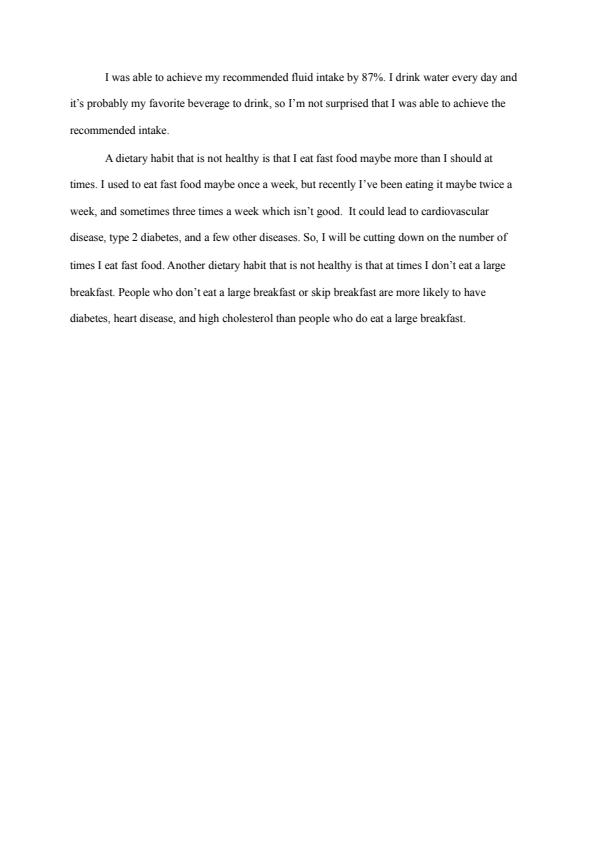 I was able to achieve my recommended fluid intake by 87%. I drink water every day and it's probably my favorite beverage to drink, so I'm not surprised that I was able to achieve the recommended intake.

A dietary habit that is not healthy is that I eat fast food maybe more than I should at times. I used to eat fast food maybe once a week, but recently I've been eating it maybe twice a week, and sometimes three times a week which isn't good. It could lead to cardiovascular disease, type 2 diabetes, and a few other diseases. So, I will be cutting down on the number of times I eat fast food. Another dietary habit that is not healthy is that at times I don't eat a large breakfast. People who don't eat a large breakfast or skip breakfast are more likely to have diabetes, heart disease, and high cholesterol than people who do eat a large breakfast.